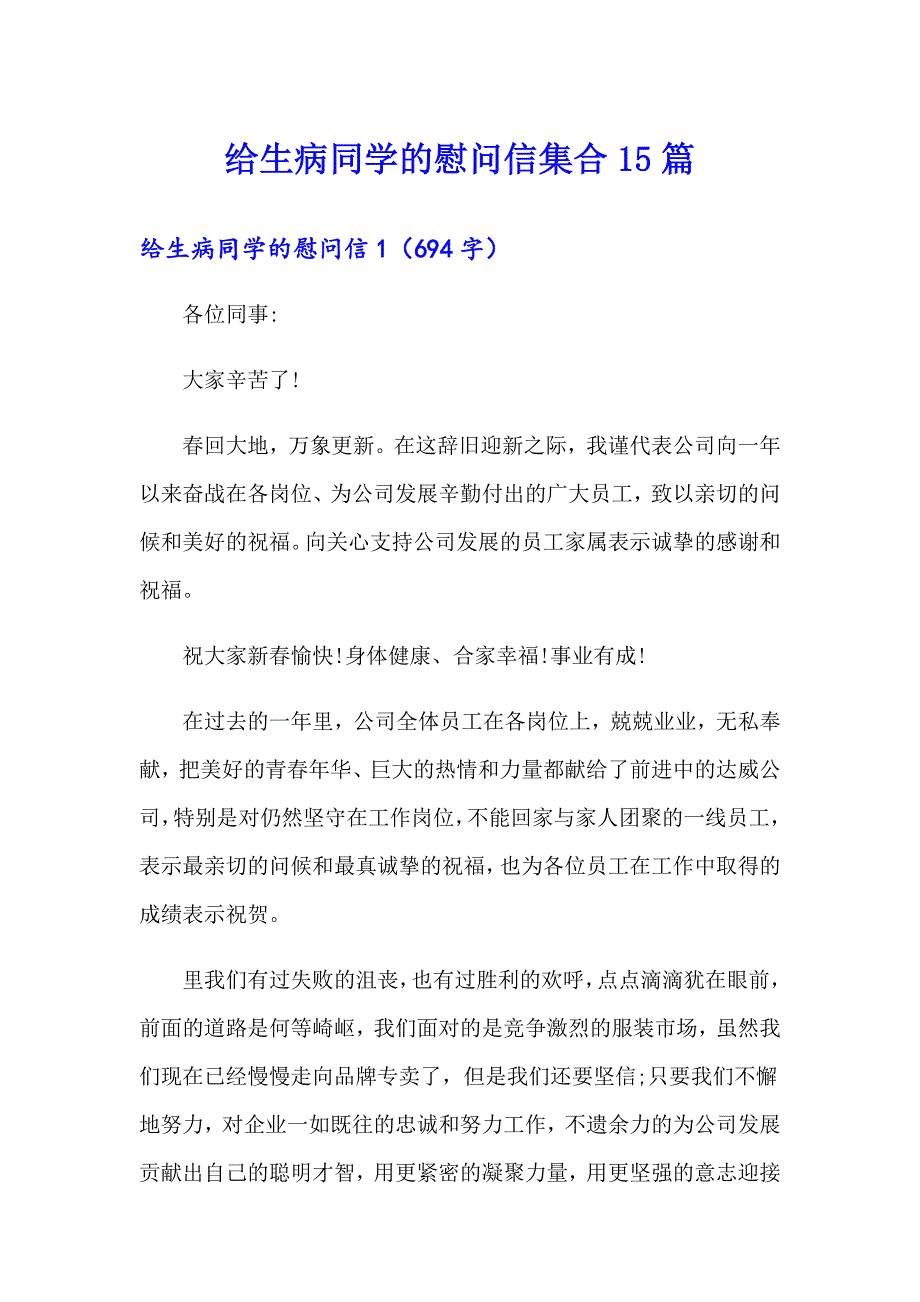 给生病同学的慰问信集合15篇

给生病同学的慰问信1（694字）

各位同事:

大家辛苦了!

春回大地，万象更新。在这辞旧迎新之际，我谨代表公司向一年以来奋战在各岗位、为公司发展辛勤付出的广大员工，致以亲切的问候和美好的祝福。向关心支持公司发展的员工家属表示诚挚的感谢和祝福。

祝大家新春愉快!身体健康、合家幸福!事业有成!

在过去的一年里，公司全体员工在各岗位上，兢兢业业，无私奉献，把美好的青春年华、巨大的热情和力量都献给了前进中的达威公司，特别是对仍然坚守在工作岗位，不能回家与家人团聚的一线员工，表示最亲切的问候和最真诚挚的祝福，也为各位员工在工作中取得的成绩表示祝贺。

里我们有过失败的沮丧，也有过胜利的欢呼，点点滴滴犹在眼前，前面的道路是何等崎岖，我们面对的是竞争激烈的服装市场，虽然我们现在已经慢慢走向品牌专卖了，但是我们还要坚信;只要我们不懈地努力，对企业一如既往的忠诚和努力工作，不遗余力的为公司发展贡献出自己的聪明才智，用更紧密的凝聚力量，用更坚强的意志迎接